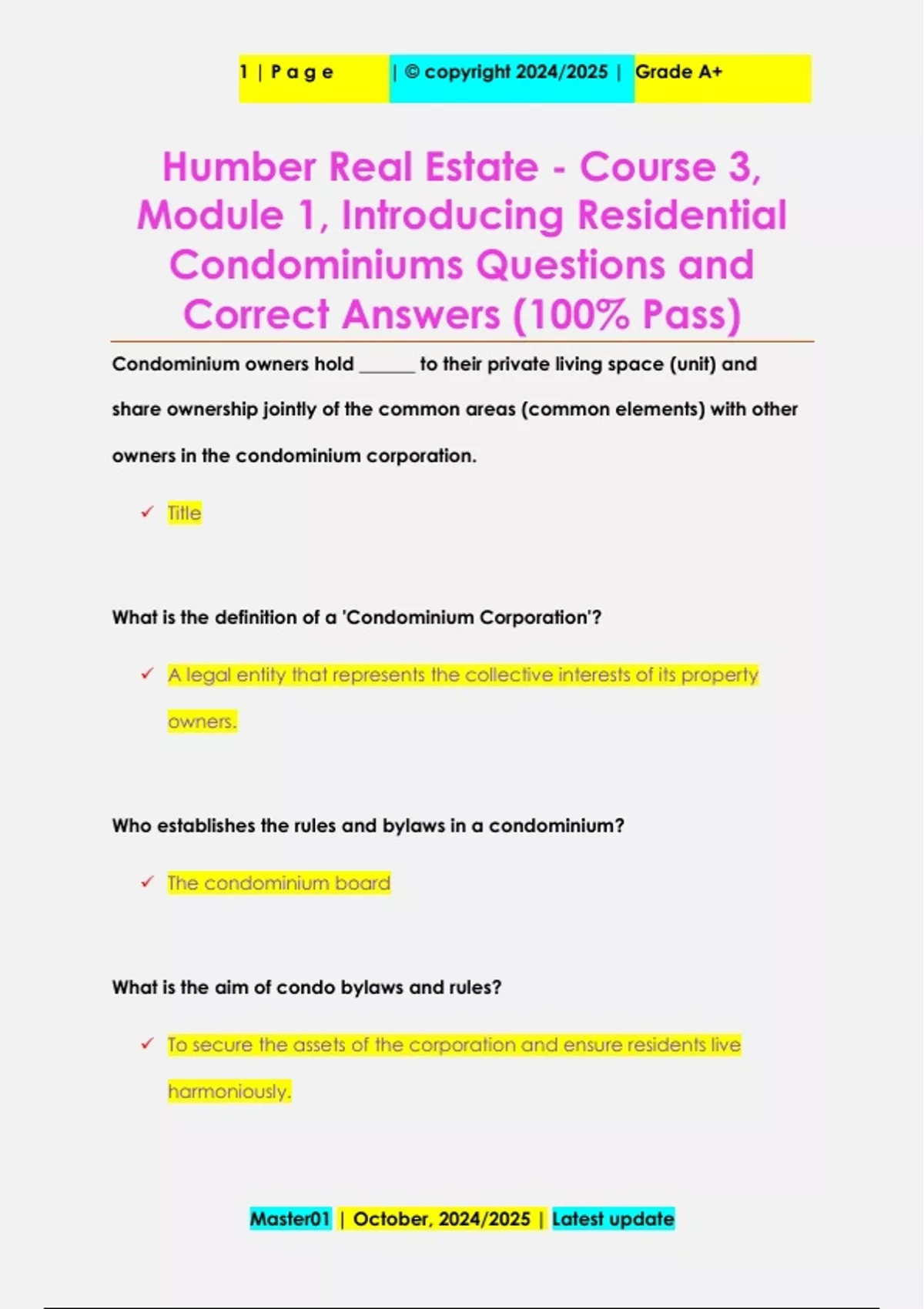 1 | P a g e | © copyright 2024/2025 | Grade A+

Humber Real Estate - Course 3, Module 1, Introducing Residential Condominiums Questions and Correct Answers (100% Pass)

Condominium owners hold ______ to their private living space (unit) and share ownership jointly of the common areas (common elements) with other owners in the condominium corporation.

✓ Title

What is the definition of a 'Condominium Corporation'?

✓ A legal entity that represents the collective interests of its property owners.

Who establishes the rules and bylaws in a condominium?

✓ The condominium board

What is the aim of condo bylaws and rules?

✓ To secure the assets of the corporation and ensure residents live harmoniously.

Master01 | October, 2024/2025 | Latest update